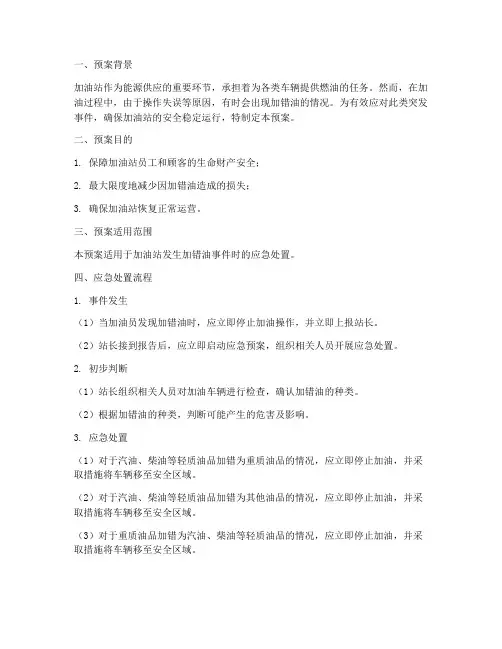 一、预案背景

加油站作为能源供应的重要环节，承担着为各类车辆提供燃油的任务。然而，在加油过程中，由于操作失误等原因，有时会出现加错油的情况。为有效应对此类突发事件，确保加油站的安全稳定运行，特制定本预案。

二、预案目的

1. 保障加油站员工和顾客的生命财产安全；

2. 最大限度地减少因加错油造成的损失；

3. 确保加油站恢复正常运营。

三、预案适用范围

本预案适用于加油站发生加错油事件时的应急处置。

四、应急处置流程

1. 事件发生

（1）当加油员发现加错油时，应立即停止加油操作，并立即上报站长。

（2）站长接到报告后，应立即启动应急预案，组织相关人员开展应急处置。

2. 初步判断

（1）站长组织相关人员对加油车辆进行检查，确认加错油的种类。

（2）根据加错油的种类，判断可能产生的危害及影响。

3. 应急处置

（1）对于汽油、柴油等轻质油品加错为重质油品的情况，应立即停止加油，并采取措施将车辆移至安全区域。

（2）对于汽油、柴油等轻质油品加错为其他油品的情况，应立即停止加油，并采取措施将车辆移至安全区域。

（3）对于重质油品加错为汽油、柴油等轻质油品的情况，应立即停止加油，并采取措施将车辆移至安全区域。